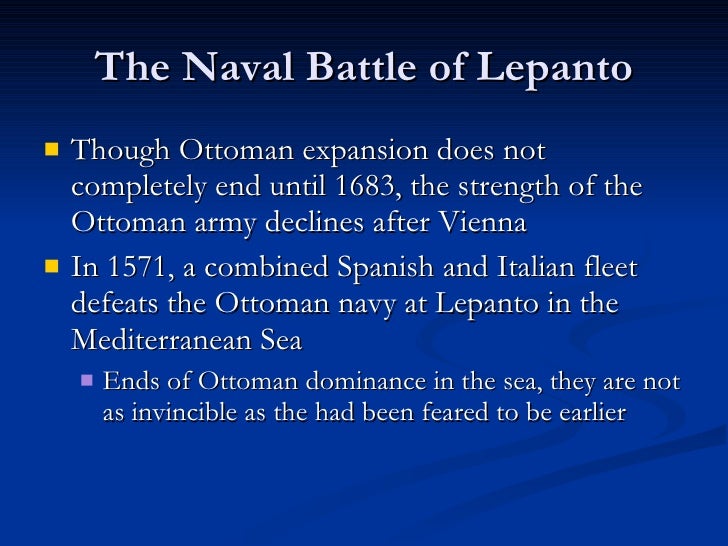 The Naval Battle of Lepanto

• Though Ottoman expansion does not completely end until 1683, the strength of the Ottoman army declines after Vienna

• In 1571, a combined Spanish and Italian fleet defeats the Ottoman navy at Lepanto in the Mediterranean Sea

• Ends of Ottoman dominance in the sea, they are not as invincible as the had been feared to be earlier